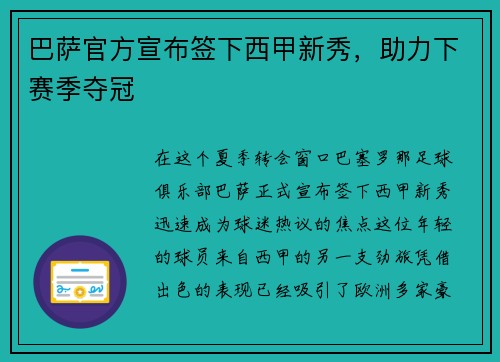 巴萨官方宣布签下西甲新秀，助力下赛季夺冠

在这个夏季转会窗口巴塞罗那足球俱乐部巴萨正式宣布签下西甲新秀迅速成为球迷热议的焦点这位年轻的球员来自西甲的另一支劲旅凭借出色的表现已经吸引了欧洲多家豪